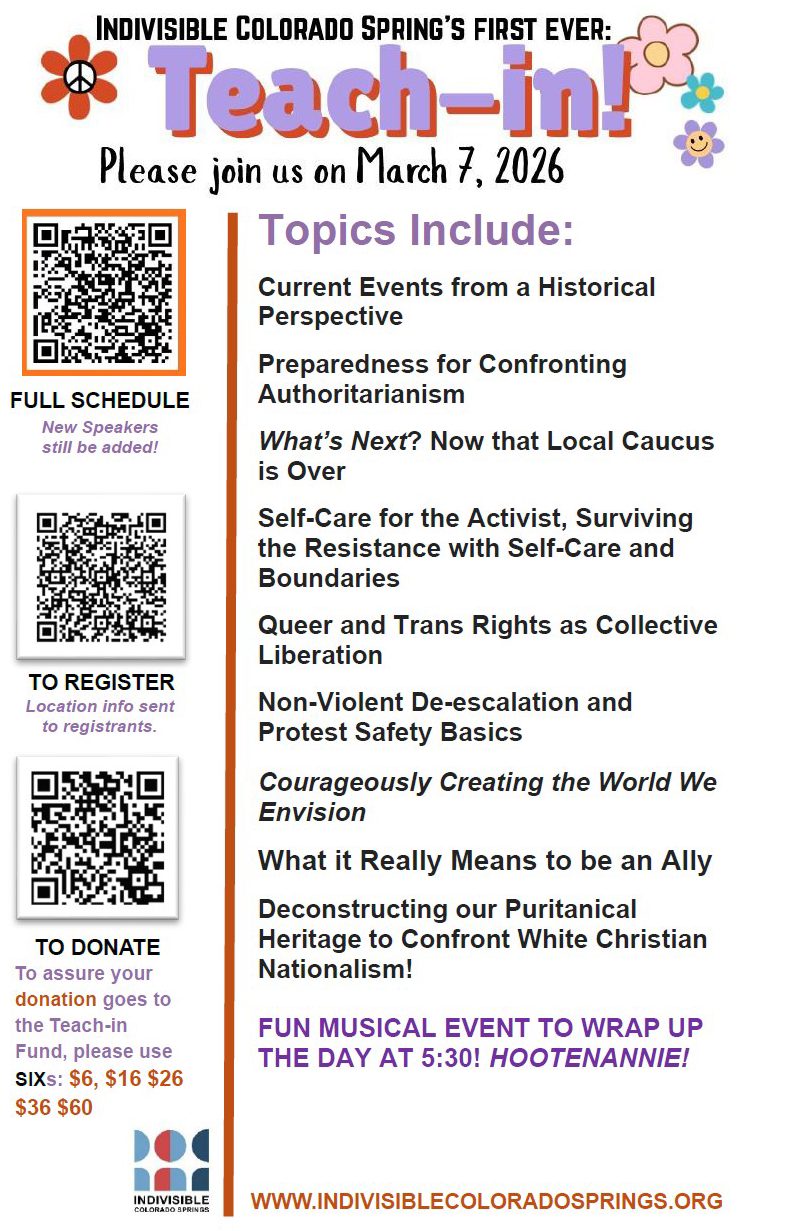 INDIVISIBLE COLORADO SPRING'S FIRST EVER:

Teach-in!

Please join us on March 7, 2026

FULL SCHEDULE
New Speakers still be added!

TO REGISTER
Location info sent to registrants.

TO DONATE
To assure your donation goes to the Teach-in Fund, please use SIXs: $6, $16 $26 $36 $60

INDIVISIBLE
COLORADO SPRINGS

Topics Include:

Current Events from a Historical Perspective

Preparedness for Confronting Authoritarianism

What's Next? Now that Local Caucus is Over

Self-Care for the Activist, Surviving the Resistance with Self-Care and Boundaries

Queer and Trans Rights as Collective Liberation

Non-Violent De-escalation and Protest Safety Basics

Courageously Creating the World We Envision

What it Really Means to be an Ally

Deconstructing our Puritanical Heritage to Confront White Christian Nationalism!

FUN MUSICAL EVENT TO WRAP UP THE DAY AT 5:30! HOOTENANNIE!

WWW.INDIVISIBLECOLORADOSPRINGS.ORG